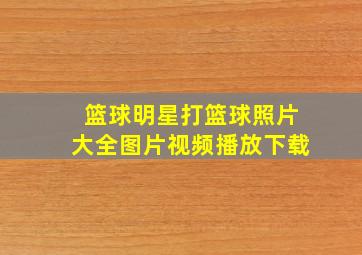 篮球明星打篮球照片
大全图片视频播放下载